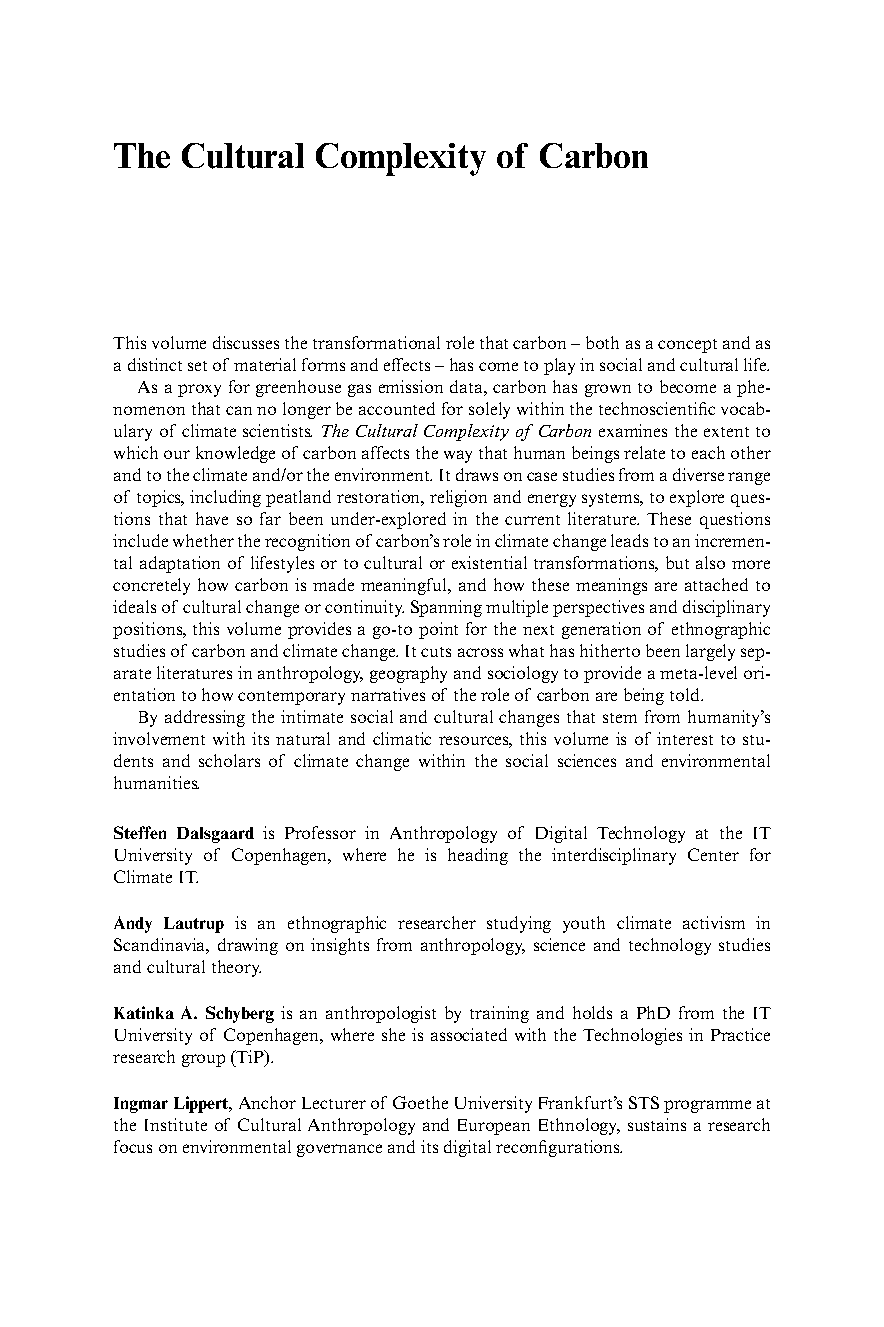 The Cultural Complexity of Carbon

This volume discusses the transformational role that carbon – both as a concept and as a distinct set of material forms and effects – has come to play in social and cultural life.

As a proxy for greenhouse gas emission data, carbon has grown to become a phenomenon that can no longer be accounted for solely within the technoscientific vocabulary of climate scientists. The Cultural Complexity of Carbon examines the extent to which our knowledge of carbon affects the way that human beings relate to each other and to the climate and/or the environment. It draws on case studies from a diverse range of topics, including peatland restoration, religion and energy systems, to explore questions that have so far been under-explored in the current literature. These questions include whether the recognition of carbon's role in climate change leads to an incremental adaptation of lifestyles or to cultural or existential transformations, but also more concretely how carbon is made meaningful, and how these meanings are attached to ideals of cultural change or continuity. Spanning multiple perspectives and disciplinary positions, this volume provides a go-to point for the next generation of ethnographic studies of carbon and climate change. It cuts across what has hitherto been largely separate literatures in anthropology, geography and sociology to provide a meta-level orientation to how contemporary narratives of the role of carbon are being told.

By addressing the intimate social and cultural changes that stem from humanity's involvement with its natural and climatic resources, this volume is of interest to students and scholars of climate change within the social sciences and environmental humanities.

Steffen Dalsgaard is Professor in Anthropology of Digital Technology at the IT University of Copenhagen, where he is heading the interdisciplinary Center for Climate IT.

Andy Lautrup is an ethnographic researcher studying youth climate activism in Scandinavia, drawing on insights from anthropology, science and technology studies and cultural theory.

Katinka A. Schyberg is an anthropologist by training and holds a PhD from the IT University of Copenhagen, where she is associated with the Technologies in Practice research group (TiP).

Ingmar Lippert, Anchor Lecturer of Goethe University Frankfurt's STS programme at the Institute of Cultural Anthropology and European Ethnology, sustains a research focus on environmental governance and its digital reconfigurations.